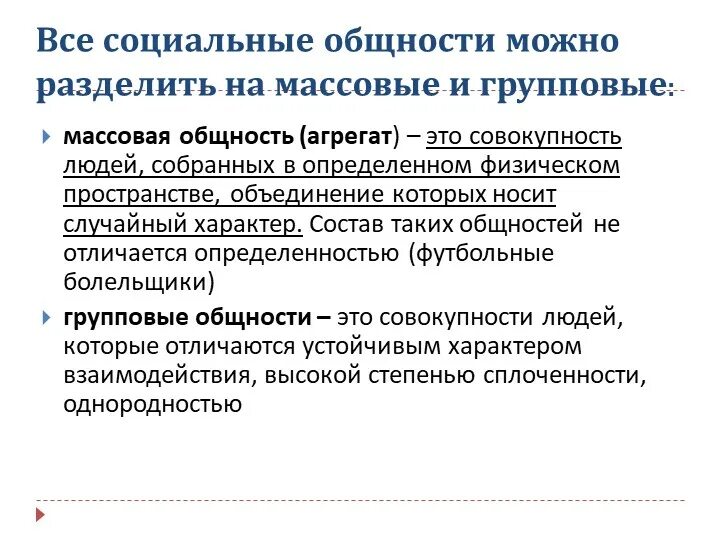 Все социальные общности можно разделить на массовые и групповые:

массовая общность (агрегат) – это совокупность людей, собранных в определенном физическом пространстве, объединение которых носит случайный характер. Состав таких общностей не отличается определенностью (футбольные болельщики)

групповые общности – это совокупности людей, которые отличаются устойчивым характером взаимодействия, высокой степенью сплоченности, однородностью